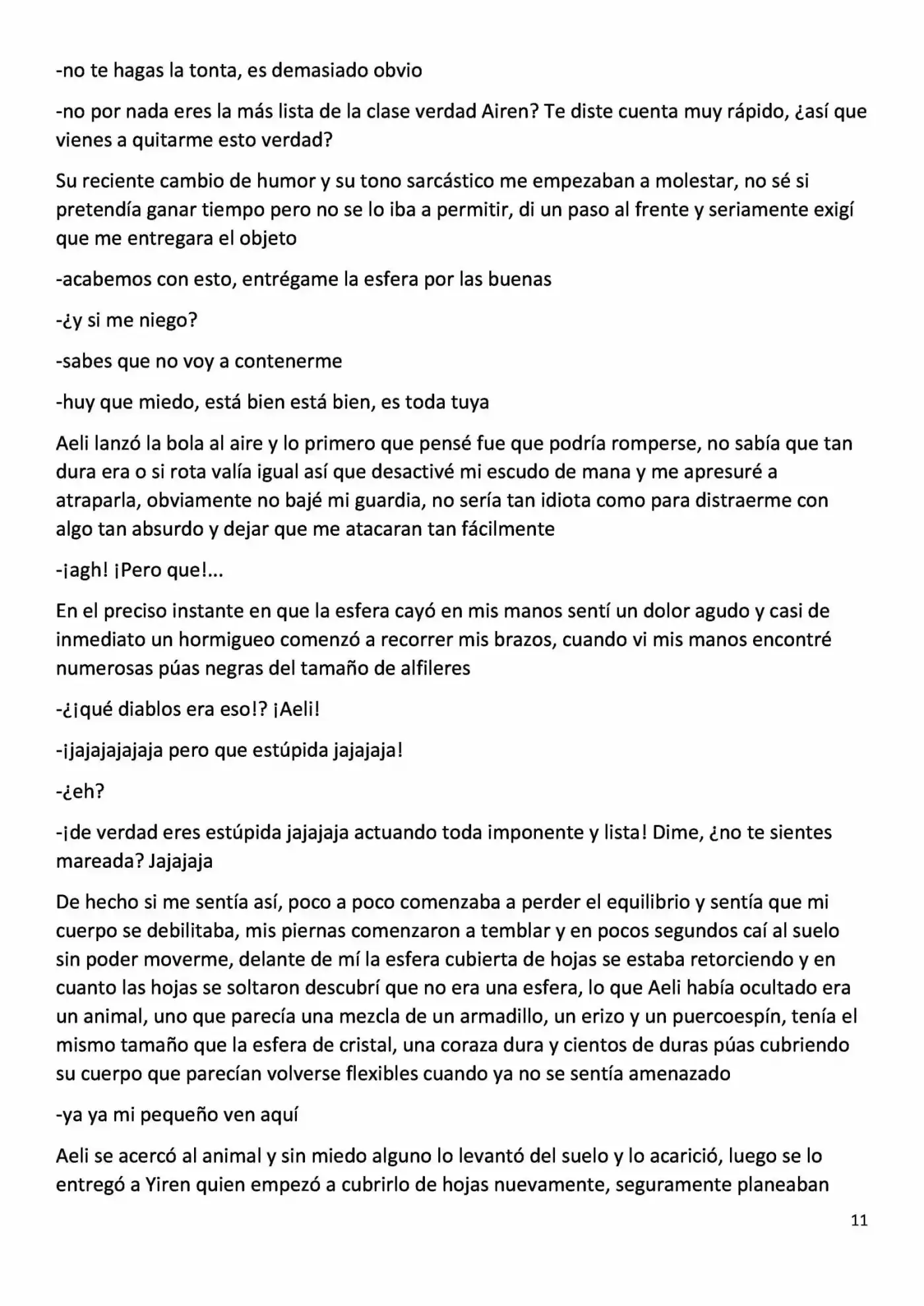 -no te hagas la tonta, es demasiado obvio

-no por nada eres la más lista de la clase verdad Airen? Te diste cuenta muy rápido, ¿así que vienes a quitarme esto verdad?

Su reciente cambio de humor y su tono sarcástico me empezaban a molestar, no sé si pretendía ganar tiempo pero no se lo iba a permitir, di un paso al frente y seriamente exigí que me entregara el objeto

-acabemos con esto, entrégame la esfera por las buenas

-¿y si me niego?

-sabes que no voy a contenerme

-huy que miedo, está bien está bien, es toda tuya

Aeli lanzó la bola al aire y lo primero que pensé fue que podría romperse, no sabía que tan dura era o si rota valía igual así que desactivé mi escudo de mana y me apresuré a atraparla, obviamente no bajé mi guardia, no sería tan idiota como para distraerme con algo tan absurdo y dejar que me atacaran tan fácilmente

-¡agh! ¡Pero que!...

En el preciso instante en que la esfera cayó en mis manos sentí un dolor agudo y casi de inmediato un hormigueo comenzó a recorrer mis brazos, cuando vi mis manos encontré numerosas púas negras del tamaño de alfileres

-¿¡qué diablos era eso!? ¡Aeli!

-¡jajajajajaja pero que estúpida jajajaja!

-¿eh?

-¡de verdad eres estúpida jajajaja actuando toda imponente y lista! Dime, ¿no te sientes mareada? Jajajaja

De hecho si me sentía así, poco a poco comenzaba a perder el equilibrio y sentía que mi cuerpo se debilitaba, mis piernas comenzaron a temblar y en pocos segundos caí al suelo sin poder moverme, delante de mí la esfera cubierta de hojas se estaba retorciendo y en cuanto las hojas se soltaron descubrí que no era una esfera, lo que Aeli había ocultado era un animal, uno que parecía una mezcla de un armadillo, un erizo y un puercoespín, tenía el mismo tamaño que la esfera de cristal, una coraza dura y cientos de duras púas cubriendo su cuerpo que parecían volverse flexibles cuando ya no se sentía amenazado

-ya ya mi pequeño ven aquí

Aeli se acercó al animal y sin miedo alguno lo levantó del suelo y lo acarició, luego se lo entregó a Yiren quien empezó a cubrirlo de hojas nuevamente, seguramente planeaban

11